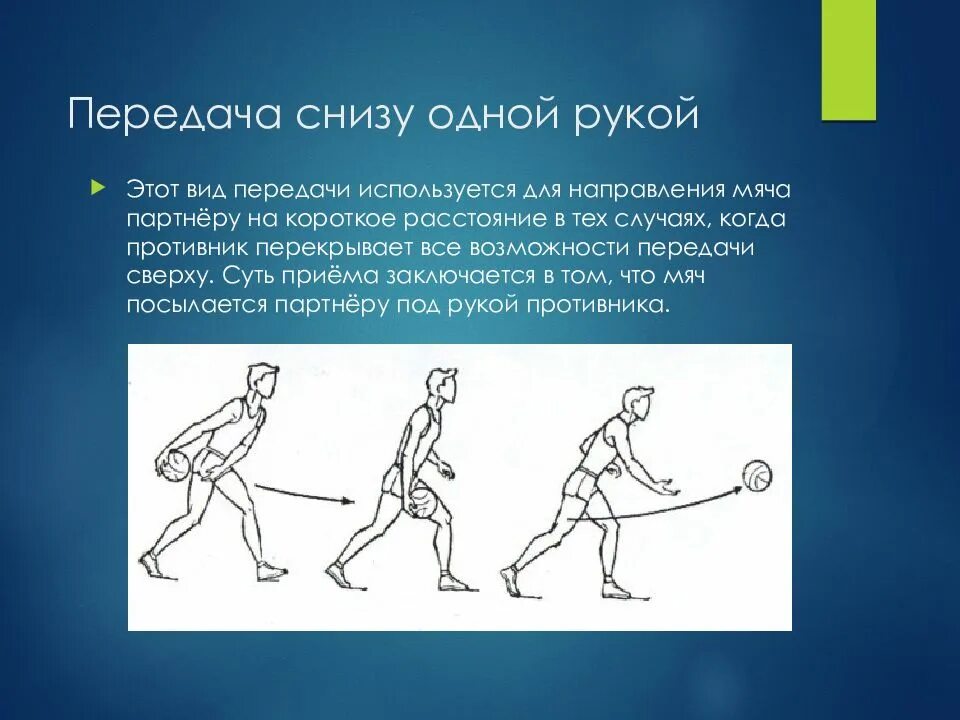 Передача снизу одной рукой

Этот вид передачи используется для направления мяча партнёру на короткое расстояние в тех случаях, когда противник перекрывает все возможности передачи сверху. Суть приёма заключается в том, что мяч посылается партнёру под рукой противника.